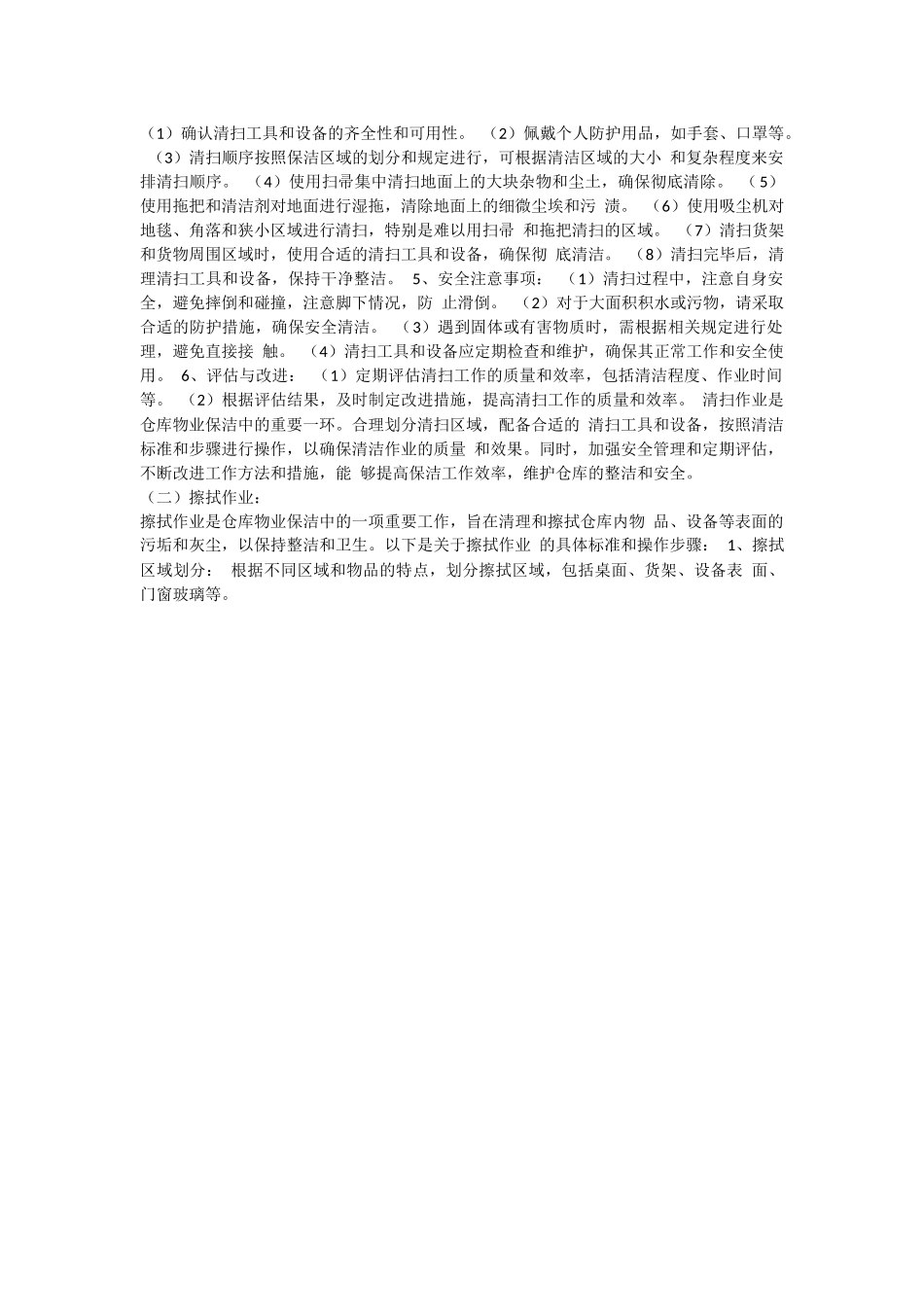 （1）确认清扫工具和设备的齐全性和可用性。 （2）佩戴个人防护用品，如手套、口罩等。 （3）清扫顺序按照保洁区域的划分和规定进行，可根据清洁区域的大小 和复杂程度来安排清扫顺序。 （4）使用扫帚集中清扫地面上的大块杂物和尘土，确保彻底清除。 （5）使用拖把和清洁剂对地面进行湿拖，清除地面上的细微尘埃和污 渍。 （6）使用吸尘机对地毯、角落和狭小区域进行清扫，特别是难以用扫帚 和拖把清扫的区域。 （7）清扫货架和货物周围区域时，使用合适的清扫工具和设备，确保彻 底清洁。 （8）清扫完毕后，清理清扫工具和设备，保持干净整洁。 5、安全注意事项： （1）清扫过程中，注意自身安全，避免摔倒和碰撞，注意脚下情况，防 止滑倒。 （2）对于大面积积水或污物，请采取合适的防护措施，确保安全清洁。 （3）遇到固体或有害物质时，需根据相关规定进行处理，避免直接接 触。 （4）清扫工具和设备应定期检查和维护，确保其正常工作和安全使用。 6、评估与改进： （1）定期评估清扫工作的质量和效率，包括清洁程度、作业时间等。 （2）根据评估结果，及时制定改进措施，提高清扫工作的质量和效率。 清扫作业是仓库物业保洁中的重要一环。合理划分清扫区域，配备合适的 清扫工具和设备，按照清洁标准和步骤进行操作，以确保清洁作业的质量 和效果。同时，加强安全管理和定期评估，不断改进工作方法和措施，能 够提高保洁工作效率，维护仓库的整洁和安全。
（二）擦拭作业：
擦拭作业是仓库物业保洁中的一项重要工作，旨在清理和擦拭仓库内物 品、设备等表面的污垢和灰尘，以保持整洁和卫生。以下是关于擦拭作业 的具体标准和操作步骤： 1、擦拭区域划分： 根据不同区域和物品的特点，划分擦拭区域，包括桌面、货架、设备表 面、门窗玻璃等。